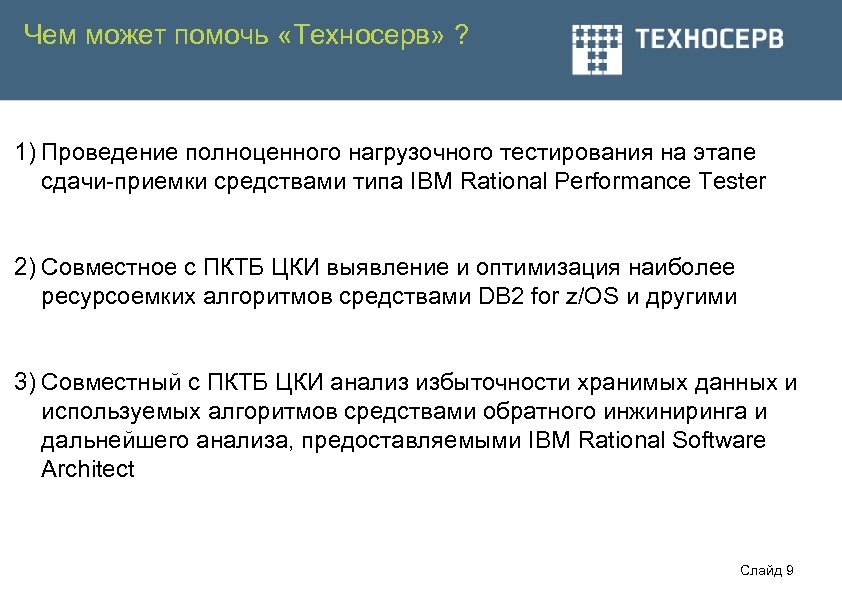 Чем может помочь «Техносерв» ?

ТЕХНОСЕРВ

1) Проведение полноценного нагрузочного тестирования на этапе сдачи-приемки средствами типа IBM Rational Performance Tester

2) Совместное с ПКТБ ЦКИ выявление и оптимизация наиболее ресурсоемких алгоритмов средствами DB2 for z/OS и другими

3) Совместный с ПКТБ ЦКИ анализ избыточности хранимых данных и используемых алгоритмов средствами обратного инжиниринга и дальнейшего анализа, предоставляемыми IBM Rational Software Architect

Слайд 9